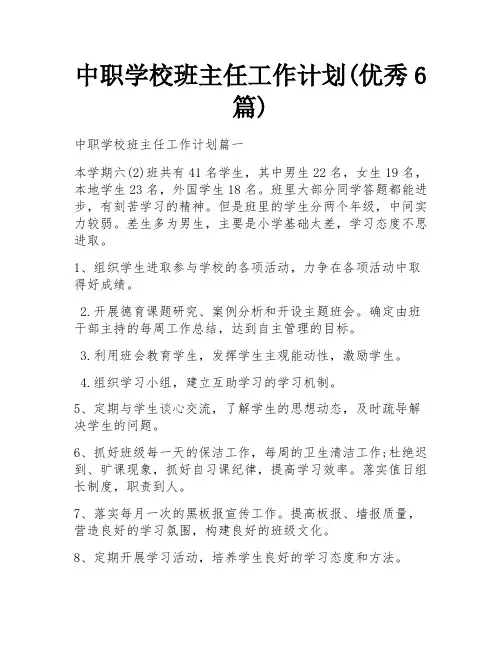 中职学校班主任工作计划(优秀6篇)

中职学校班主任工作计划篇一

本学期六(2)班共有41名学生，其中男生22名，女生19名，本地学生23名，外国学生18名。班里大部分同学答题都能进步，有刻苦学习的精神。但是班里的学生分两个年级，中间实力较弱。差生多为男生，主要是小学基础太差，学习态度不思进取。

1、组织学生进取参与学校的各项活动，力争在各项活动中取得好成绩。

2.开展德育课题研究、案例分析和开设主题班会。确定由班干部主持的每周工作总结，达到自主管理的目标。

3.利用班会教育学生，发挥学生主观能动性，激励学生。

4.组织学习小组，建立互助学习的学习机制。

5、定期与学生谈心交流，了解学生的思想动态，及时疏导解决学生的问题。

6、抓好班级每一天的保洁工作，每周的卫生清洁工作;杜绝迟到、旷课现象，抓好自习课纪律，提高学习效率。落实值日组长制度，职责到人。

7、落实每月一次的黑板报宣传工作。提高板报、墙报质量，营造良好的学习氛围，构建良好的班级文化。

8、定期开展学习活动，培养学生良好的学习态度和方法。